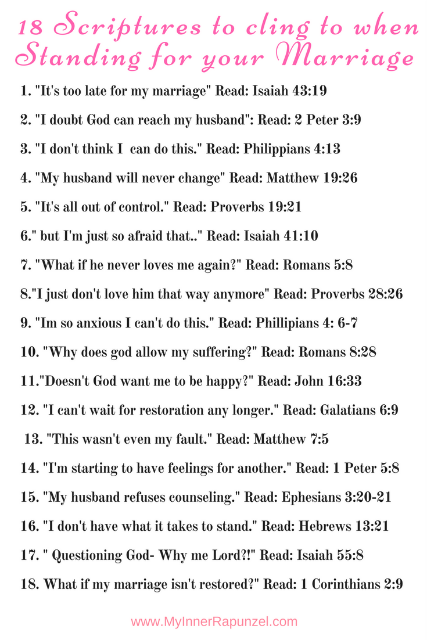 18 Scriptures to cling to when Standing for your Marriage

1. "It's too late for my marriage" Read: Isaiah 43:19

2. "I doubt God can reach my husband": Read: 2 Peter 3:9

3. "I don't think I can do this." Read: Philippians 4:13

4. "My husband will never change" Read: Matthew 19:26

5. "It's all out of control." Read: Proverbs 19:21

6." but I'm just so afraid that.." Read: Isaiah 41:10

7. "What if he never loves me again?" Read: Romans 5:8

8."I just don't love him that way anymore" Read: Proverbs 28:26

9. "Im so anxious I can't do this." Read: Phillipians 4: 6-7

10. "Why does god allow my suffering?" Read: Romans 8:28

11."Doesn't God want me to be happy?" Read: John 16:33

12. "I can't wait for restoration any longer." Read: Galatians 6:9

13. "This wasn't even my fault." Read: Matthew 7:5

14. "I'm starting to have feelings for another." Read: 1 Peter 5:8

15. "My husband refuses counseling." Read: Ephesians 3:20-21

16. "I don't have what it takes to stand." Read: Hebrews 13:21

17. " Questioning God- Why me Lord?!" Read: Isaiah 55:8

18. What if my marriage isn't restored?" Read: 1 Corinthians 2:9

www.MyInnerRapunzel.com